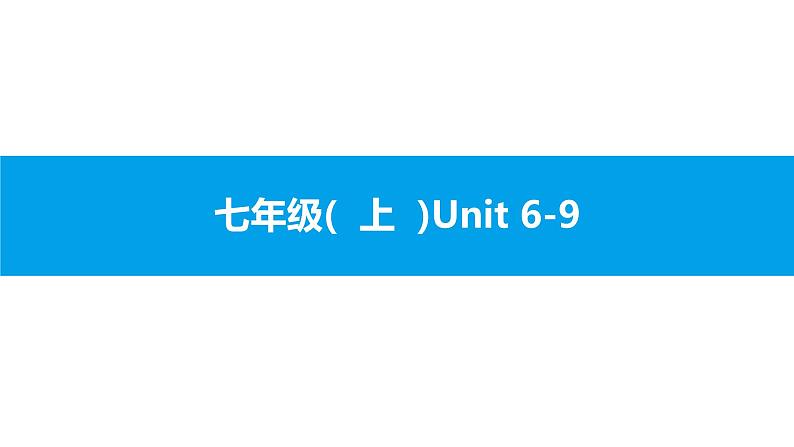 七年级( 上 )Unit 6-9